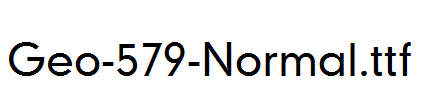 Geo-579-Normal.ttf